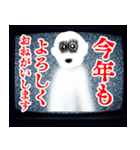 今年も
よろしく
おねがいします